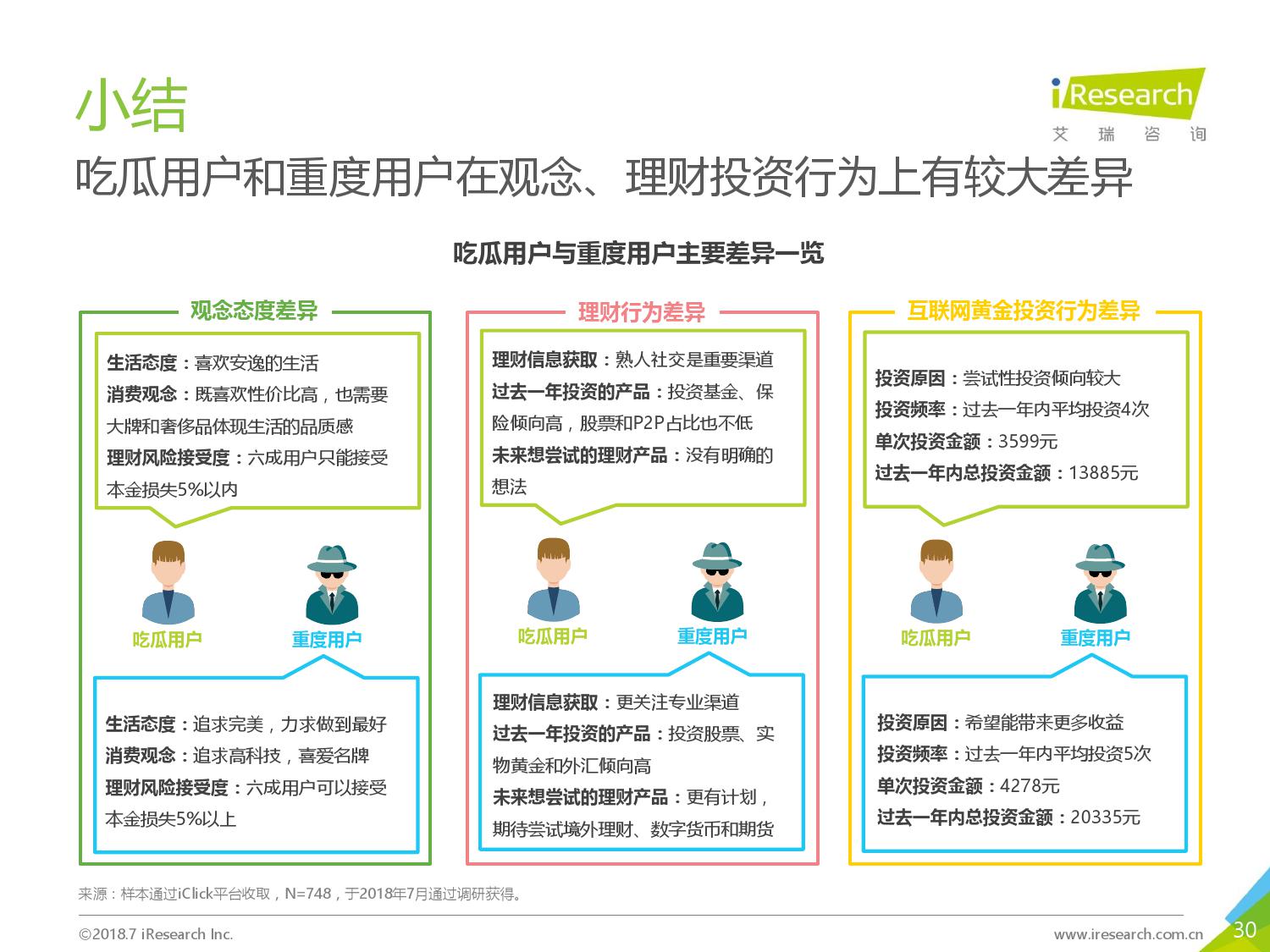 小结

iResearch
艾 瑞 咨 询

吃瓜用户和重度用户在观念、理财投资行为上有较大差异

吃瓜用户与重度用户主要差异一览

观念态度差异

生活态度：喜欢安逸的生活
消费观念：既喜欢性价比高，也需要大牌和奢侈品体现生活的品质感
理财风险接受度：六成用户只能接受本金损失5%以内

吃瓜用户 重度用户

生活态度：追求完美，力求做到最好
消费观念：追求高科技，喜爱名牌
理财风险接受度：六成用户可以接受本金损失5%以上

理财行为差异

理财信息获取：熟人社交是重要渠道
过去一年投资的产品：投资基金、保险倾向高，股票和P2P占比也不低
未来想尝试的理财产品：没有明确的想法

吃瓜用户 重度用户

理财信息获取：更关注专业渠道
过去一年投资的产品：投资股票、实物黄金和外汇倾向高
未来想尝试的理财产品：更有计划，期待尝试境外理财、数字货币和期货

互联网黄金投资行为差异

投资原因：尝试性投资倾向较大
投资频率：过去一年内平均投资4次
单次投资金额：3599元
过去一年内总投资金额：13885元

吃瓜用户 重度用户

投资原因：希望能带来更多收益
投资频率：过去一年内平均投资5次
单次投资金额：4278元
过去一年内总投资金额：20335元

来源：样本通过iClick平台收取，N=748，于2018年7月通过调研获得。

©2018.7 iResearch Inc.
www.iresearch.com.cn
30